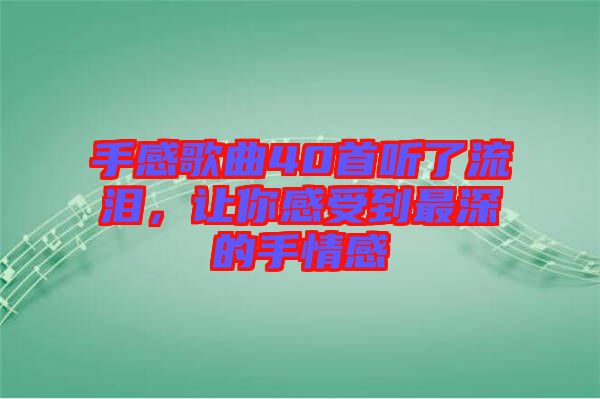 手感歌曲40首听了流泪，让你感受到最深的手情感